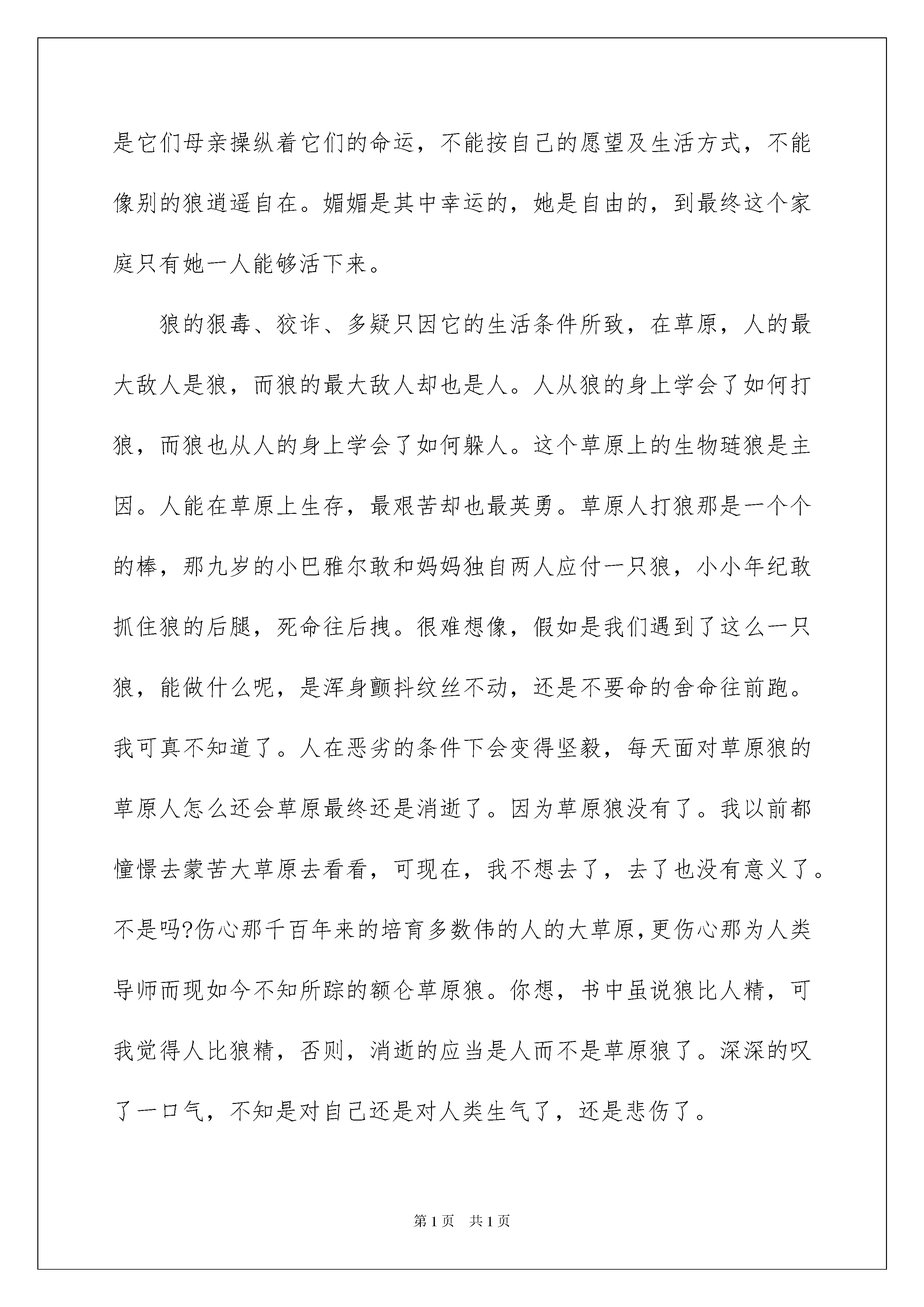 是它们母亲操纵着它们的命运，不能按自己的愿望及生活方式，不能像别的狼逍遥自在。媚媚是其中幸运的，她是自由的，到最终这个家庭只有她一人能够活下来。

狼的狠毒、狡诈、多疑只因它的生活条件所致，在草原，人的最大敌人是狼，而狼的最大敌人却也是人。人从狼的身上学会了如何打狼，而狼也从人的身上学会了如何躲人。这个草原上的生物琏狼是主因。人能在草原上生存，最艰苦却也最英勇。草原人打狼那是一个个的棒，那九岁的小巴雅尔敢和妈妈独自两人应付一只狼，小小年纪敢抓住狼的后腿，死命往后拽。很难想像，假如是我们遇到了这么一只狼，能做什么呢，是浑身颤抖纹丝不动，还是不要命的舍命往前跑。我可真不知道了。人在恶劣的条件下会变得坚毅，每天面对草原狼的草原人怎么还会草原最终还是消逝了。因为草原狼没有了。我以前都憧憬去蒙苦大草原去看看，可现在，我不想去了，去了也没有意义了。不是吗?伤心那千百年来的培育多数伟的人的大草原，更伤心那为人类导师而现如今不知所踪的额仑草原狼。你想，书中虽说狼比人精，可我觉得人比狼精，否则，消逝的应当是人而不是草原狼了。深深的叹了一口气，不知是对自己还是对人类生气了，还是悲伤了。

第1页 共1页